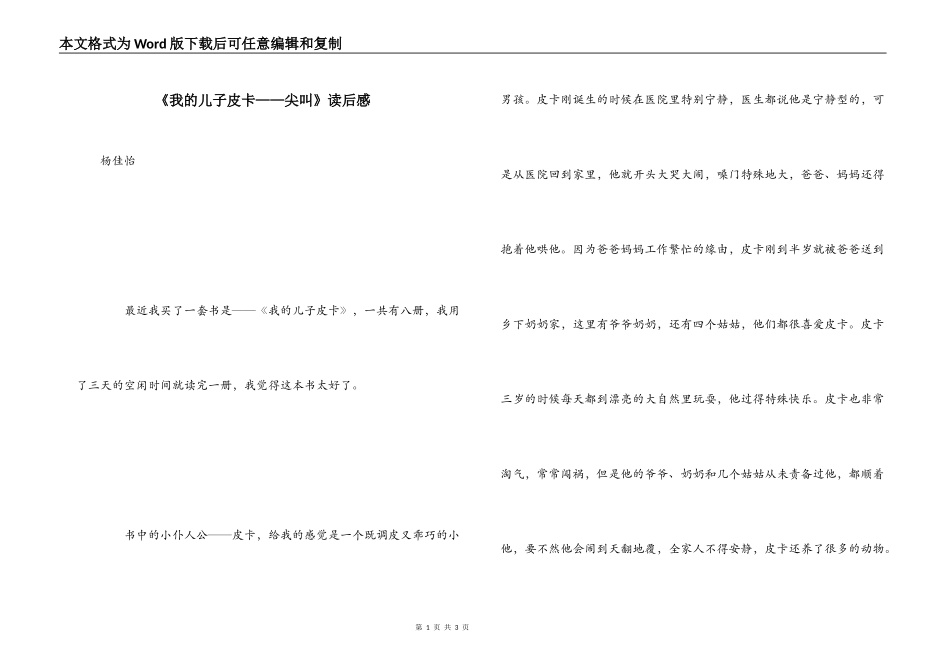 本文格式为Word版下载后可任意编辑和复制

《我的儿子皮卡——尖叫》读后感

杨佳怡

最近我买了一套书是——《我的儿子皮卡》，一共有八册，我用了三天的空闲时间就读完一册，我觉得这本书太好了。

书中的小仆人公——皮卡，给我的感觉是一个既调皮又乖巧的小男孩。皮卡刚诞生的时候在医院里特别宁静，医生都说他是宁静型的，可是从医院回到家里，他就开头大哭大闹，嗓门特殊地大，爸爸、妈妈还得抱着他哄他。因为爸爸妈妈工作繁忙的缘由，皮卡刚到半岁就被爸爸送到乡下奶奶家，这里有爷爷奶奶，还有四个姑姑，他们都很喜爱皮卡。皮卡三岁的时候每天都到漂亮的大自然里玩耍，他过得特殊快乐。皮卡也非常淘气，常常闯祸，但是他的爷爷、奶奶和几个姑姑从未责备过他，都顺着他，要不然他会闹到天翻地覆，全家人不得安静，皮卡还养了很多的动物。

第 1 页 共 3 页